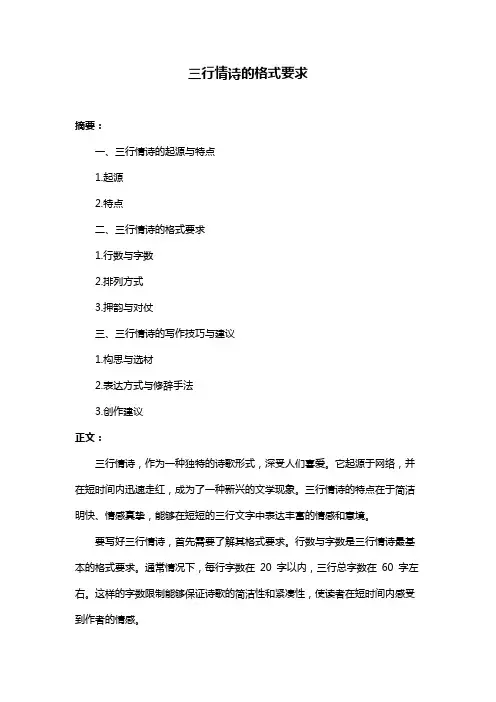 三行情诗的格式要求

摘要：

一、三行情诗的起源与特点

1.起源

2.特点

二、三行情诗的格式要求

1.行数与字数

2.排列方式

3.押韵与对仗

三、三行情诗的写作技巧与建议

1.构思与选材

2.表达方式与修辞手法

3.创作建议

正文：

三行情诗，作为一种独特的诗歌形式，深受人们喜爱。它起源于网络，并在短时间内迅速走红，成为了一种新兴的文学现象。三行情诗的特点在于简洁明快、情感真挚，能够在短短的三行文字中表达丰富的情感和意境。

要写好三行情诗，首先需要了解其格式要求。行数与字数是三行情诗最基本的格式要求。通常情况下，每行字数在 20 字以内，三行总字数在 60 字左右。这样的字数限制能够保证诗歌的简洁性和紧凑性，使读者在短时间内感受到作者的情感。